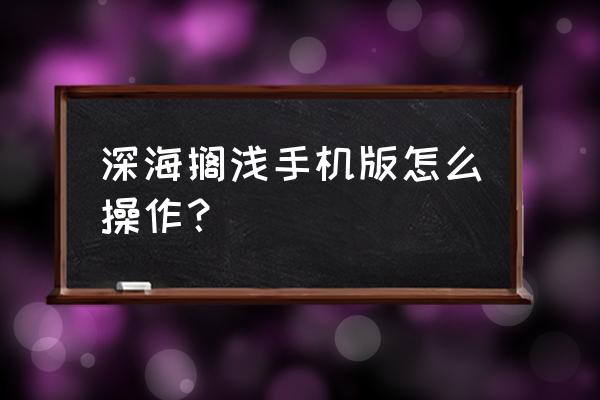 深海搁浅手机版怎么操作？